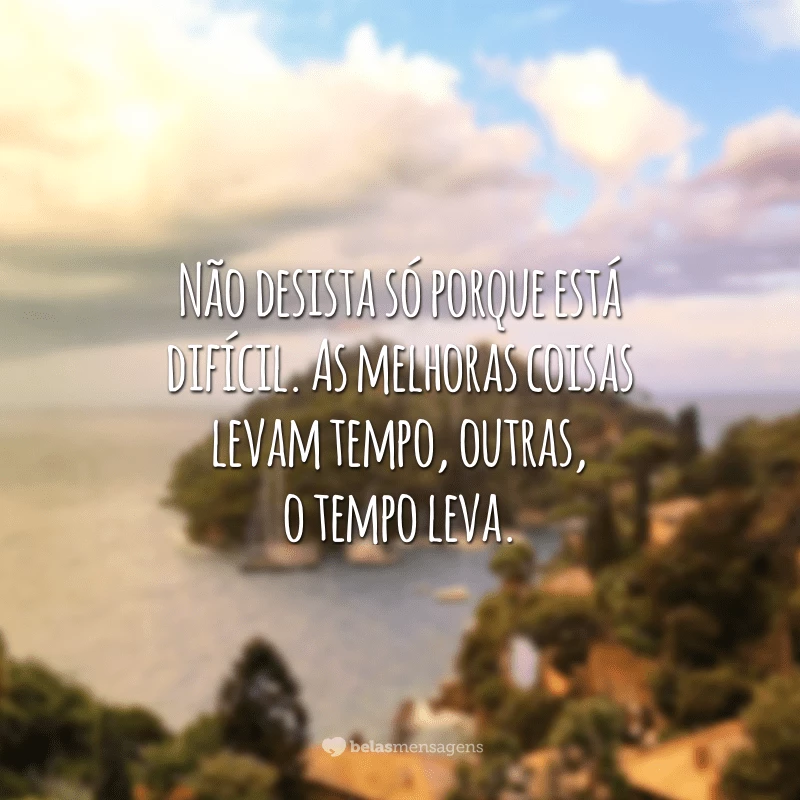 Não desista só porque está difícil. As melhoras coisas levam tempo, outras, o tempo leva.

belasmensagens